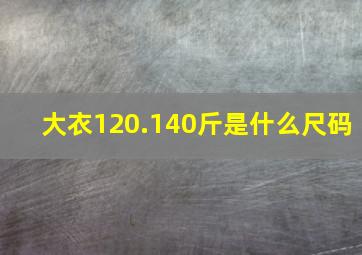 大衣120.140斤是什么尺码